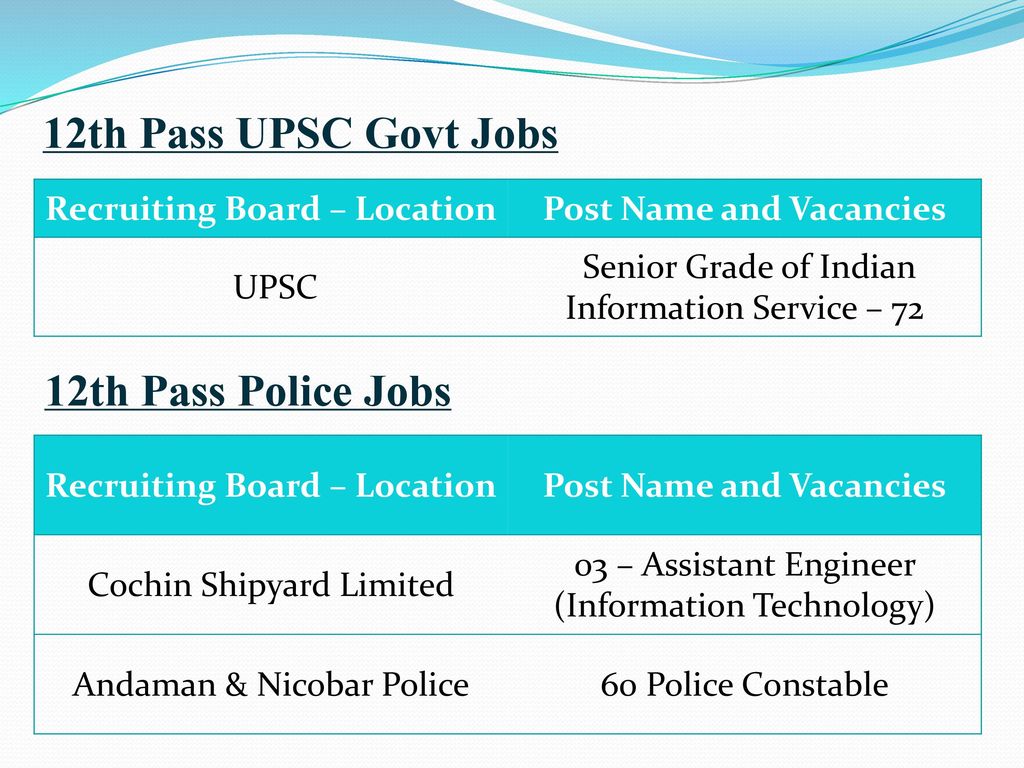 12th Pass UPSC Govt Jobs

| Recruiting Board – Location | Post Name and Vacancies |
|---|---|
| UPSC | Senior Grade of Indian Information Service – 72 |

12th Pass Police Jobs

| Recruiting Board – Location | Post Name and Vacancies |
|---|---|
| Cochin Shipyard Limited | 03 – Assistant Engineer (Information Technology) |
| Andaman & Nicobar Police | 60 Police Constable |